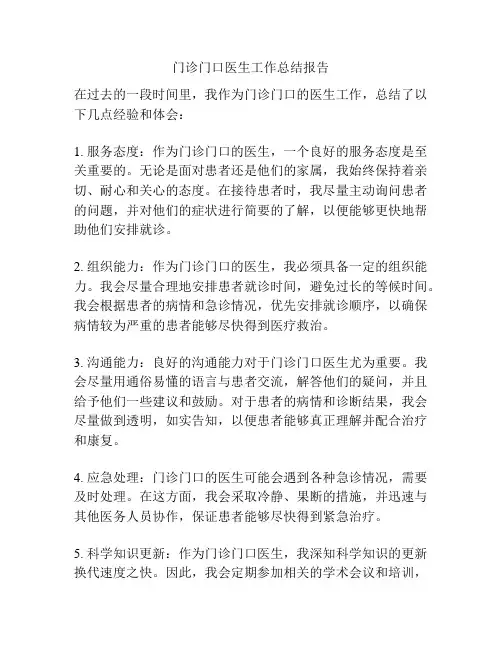 门诊门口医生工作总结报告

在过去的一段时间里，我作为门诊门口的医生工作，总结了以下几点经验和体会：

1. 服务态度：作为门诊门口的医生，一个良好的服务态度是至关重要的。无论是面对患者还是他们的家属，我始终保持着亲切、耐心和关心的态度。在接待患者时，我尽量主动询问患者的问题，并对他们的症状进行简要的了解，以便能够更快地帮助他们安排就诊。

2. 组织能力：作为门诊门口的医生，我必须具备一定的组织能力。我会尽量合理地安排患者就诊时间，避免过长的等候时间。我会根据患者的病情和急诊情况，优先安排就诊顺序，以确保病情较为严重的患者能够尽快得到医疗救治。

3. 沟通能力：良好的沟通能力对于门诊门口医生尤为重要。我会尽量用通俗易懂的语言与患者交流，解答他们的疑问，并且给予他们一些建议和鼓励。对于患者的病情和诊断结果，我会尽量做到透明，如实告知，以便患者能够真正理解并配合治疗和康复。

4. 应急处理：门诊门口的医生可能会遇到各种急诊情况，需要及时处理。在这方面，我会采取冷静、果断的措施，并迅速与其他医务人员协作，保证患者能够尽快得到紧急治疗。

5. 科学知识更新：作为门诊门口医生，我深知科学知识的更新换代速度之快。因此，我会定期参加相关的学术会议和培训，